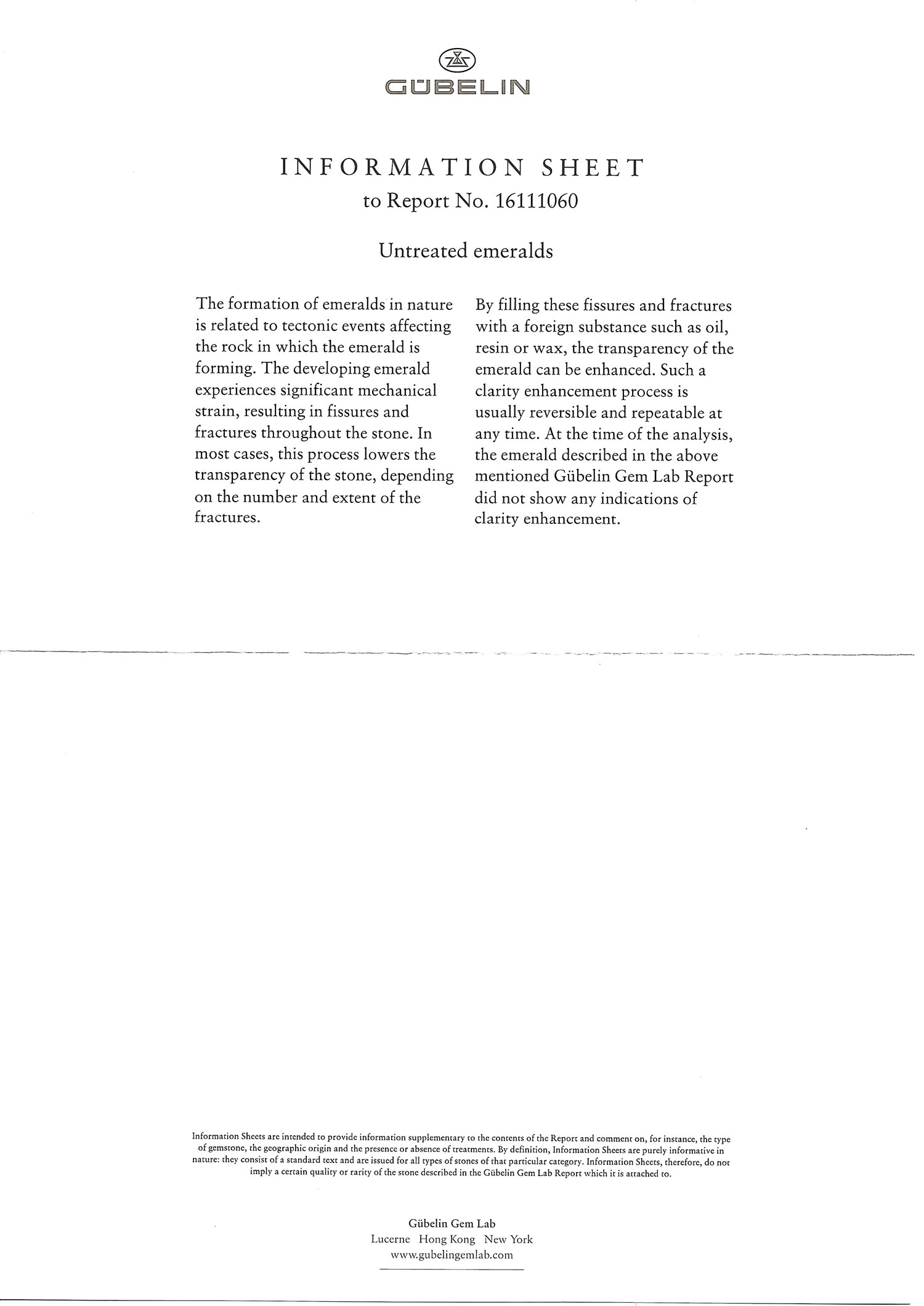 GÜBELIN

INFORMATION SHEET
to Report No. 16111060

Untreated emeralds

The formation of emeralds in nature is related to tectonic events affecting the rock in which the emerald is forming. The developing emerald experiences significant mechanical strain, resulting in fissures and fractures throughout the stone. In most cases, this process lowers the transparency of the stone, depending on the number and extent of the fractures.

By filling these fissures and fractures with a foreign substance such as oil, resin or wax, the transparency of the emerald can be enhanced. Such a clarity enhancement process is usually reversible and repeatable at any time. At the time of the analysis, the emerald described in the above mentioned Gübelin Gem Lab Report did not show any indications of clarity enhancement.

Information Sheets are intended to provide information supplementary to the contents of the Report and comment on, for instance, the type of gemstone, the geographic origin and the presence or absence of treatments. By definition, Information Sheets are purely informative in nature: they consist of a standard text and are issued for all types of stones of that particular category. Information Sheets, therefore, do not imply a certain quality or rarity of the stone described in the Gübelin Gem Lab Report which it is attached to.

Gübelin Gem Lab
Lucerne Hong Kong New York
www.gubelingemlab.com